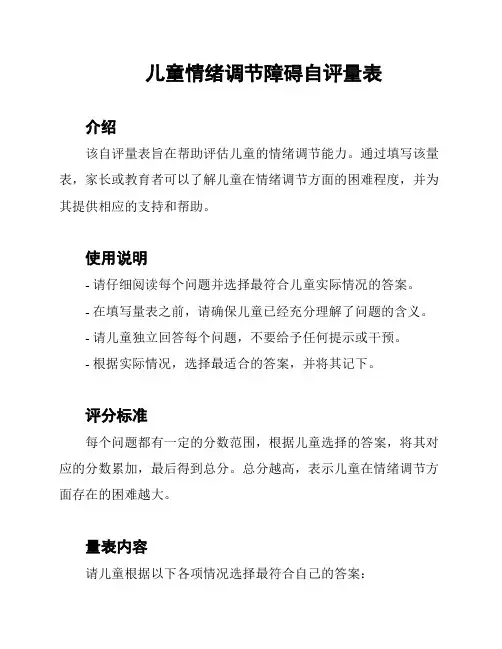 儿童情绪调节障碍自评量表

介绍

该自评量表旨在帮助评估儿童的情绪调节能力。通过填写该量表，家长或教育者可以了解儿童在情绪调节方面的困难程度，并为其提供相应的支持和帮助。

使用说明

- 请仔细阅读每个问题并选择最符合儿童实际情况的答案。
- 在填写量表之前，请确保儿童已经充分理解了问题的含义。
- 请儿童独立回答每个问题，不要给予任何提示或干预。
- 根据实际情况，选择最适合的答案，并将其记下。

评分标准

每个问题都有一定的分数范围，根据儿童选择的答案，将其对应的分数累加，最后得到总分。总分越高，表示儿童在情绪调节方面存在的困难越大。

量表内容

请儿童根据以下各项情况选择最符合自己的答案：